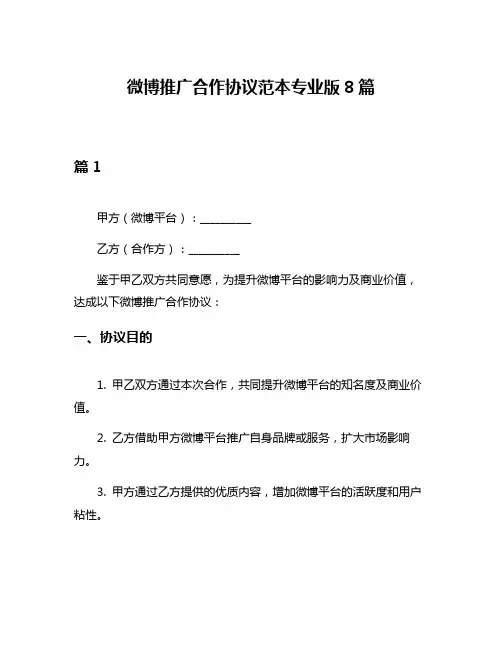 微博推广合作协议范本专业版 8 篇

篇 1

甲方（微博平台）：__________

乙方（合作方）：__________

鉴于甲乙双方共同意愿，为提升微博平台的影响力及商业价值，达成以下微博推广合作协议：

一、协议目的

1. 甲乙双方通过本次合作，共同提升微博平台的知名度及商业价值。

2. 乙方借助甲方微博平台推广自身品牌或服务，扩大市场影响力。

3. 甲方通过乙方提供的优质内容，增加微博平台的活跃度和用户粘性。